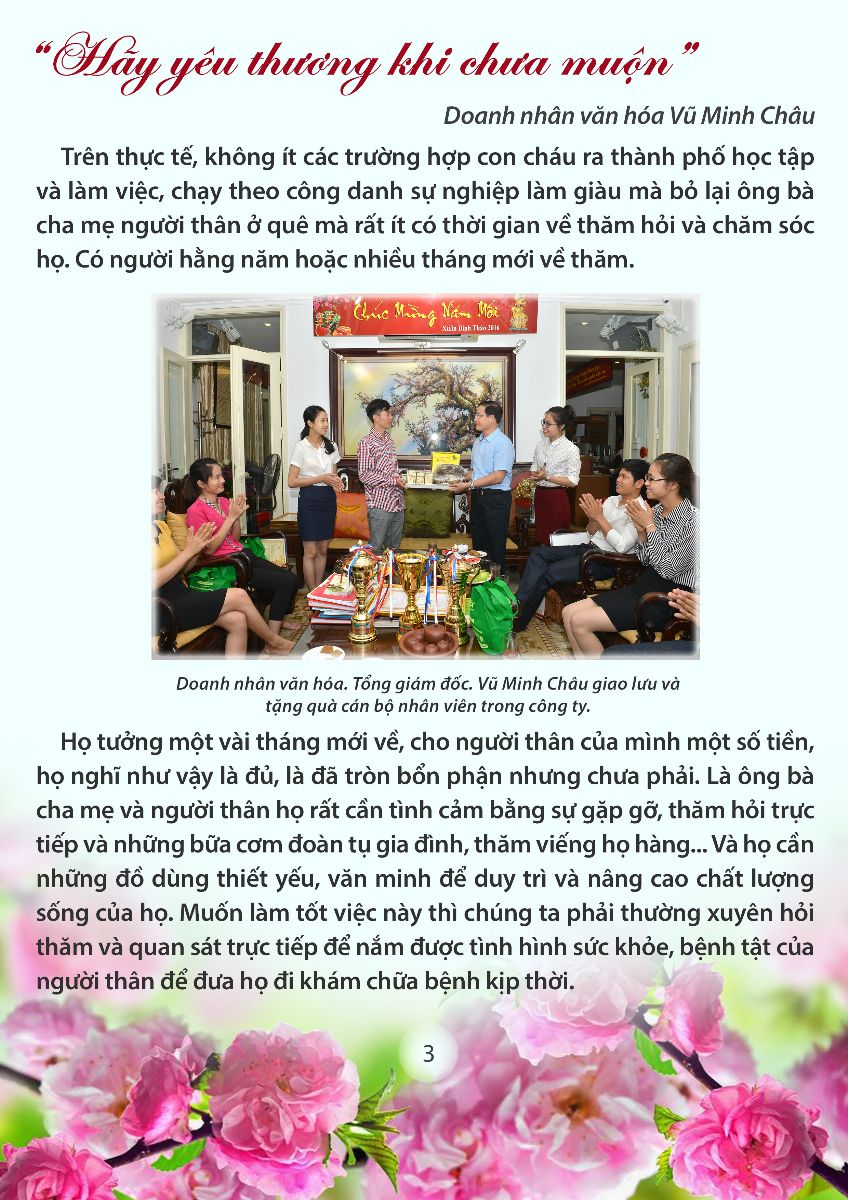 "Hãy yêu thương khi chưa muộn"

Doanh nhân văn hóa Vũ Minh Châu

Trên thực tế, không ít các trường hợp con cháu ra thành phố học tập và làm việc, chạy theo công danh sự nghiệp làm giàu mà bỏ lại ông bà cha mẹ người thân ở quê mà rất ít có thời gian về thăm hỏi và chăm sóc họ. Có người hằng năm hoặc nhiều tháng mới về thăm.

Chúc Mừng Năm Mới

Doanh nhân văn hóa. Tổng giám đốc. Vũ Minh Châu giao lưu và tặng quà cán bộ nhân viên trong công ty.

Họ tưởng một vài tháng mới về, cho người thân của mình một số tiền, họ nghĩ như vậy là đủ, là đã tròn bổn phận nhưng chưa phải. Là ông bà cha mẹ và người thân họ rất cần tình cảm bằng sự gặp gỡ, thăm hỏi trực tiếp và những bữa cơm đoàn tụ gia đình, thăm viếng họ hàng... Và họ cần những đồ dùng thiết yếu, văn minh để duy trì và nâng cao chất lượng sống của họ. Muốn làm tốt việc này thì chúng ta phải thường xuyên hỏi thăm và quan sát trực tiếp để nắm được tình hình sức khỏe, bệnh tật của người thân để đưa họ đi khám chữa bệnh kịp thời.

3